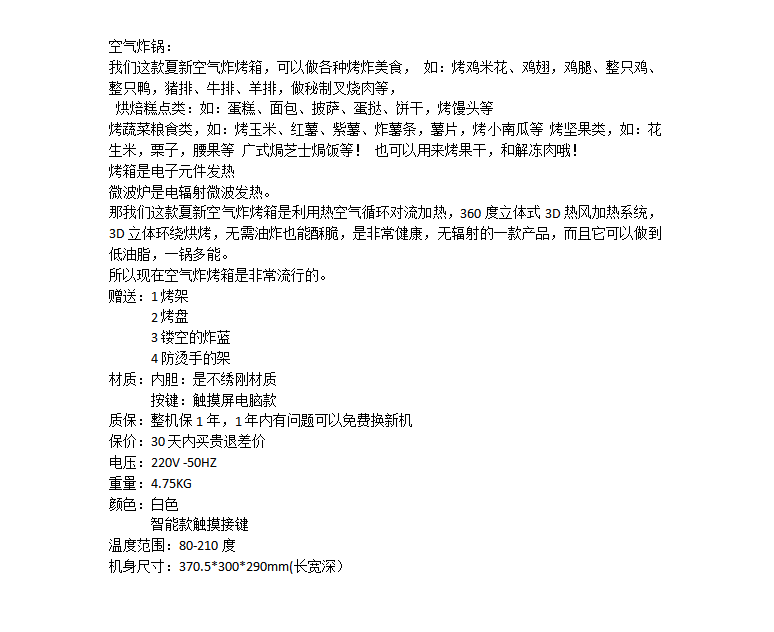 空气炸锅：
我们这款夏新空气炸烤箱，可以做各种烤炸美食， 如：烤鸡米花、鸡翅，鸡腿、整只鸡、整只鸭，猪排、牛排、羊排，做秘制叉烧肉等，
烘焙糕点类：如：蛋糕、面包、披萨、蛋挞、饼干，烤馒头等
烤蔬菜粮食类，如：烤玉米、红薯、紫薯、炸薯条，薯片，烤小南瓜等 烤坚果类，如：花生米，栗子，腰果等 广式焗芝士焗饭等！ 也可以用来烤果干，和解冻肉哦！
烤箱是电子元件发热
微波炉是电辐射微波发热。
那我们这款夏新空气炸烤箱是利用热空气循环对流加热，360 度立体式 3D 热风加热系统，3D 立体环绕烘烤，无需油炸也能酥脆，是非常健康，无辐射的一款产品，而且它可以做到低油脂，一锅多能。
所以现在空气炸烤箱是非常流行的。
赠送：1 烤架
2 烤盘
3 镂空的炸蓝
4 防烫手的架
材质：内胆：是不绣刚材质
按键：触摸屏电脑款
质保：整机保 1 年，1 年内有问题可以免费换新机
保价：30 天内买贵退差价
电压：220V -50HZ
重量：4.75KG
颜色：白色
智能款触摸接键
温度范围：80-210 度
机身尺寸：370.5*300*290mm(长宽深)